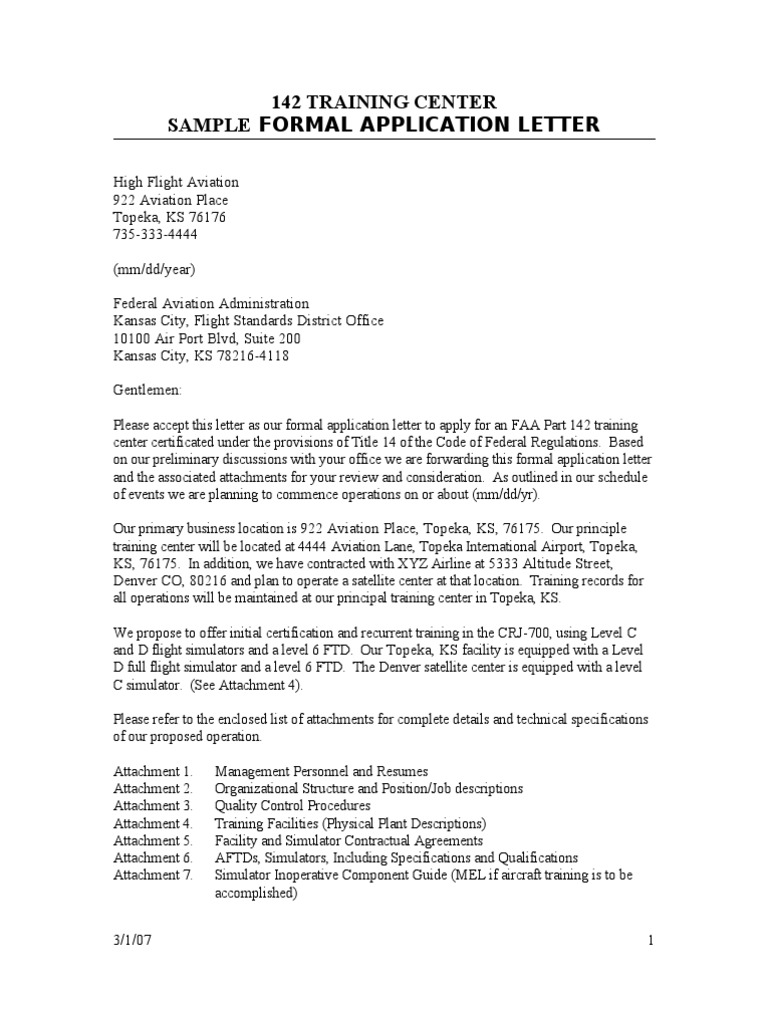 142 TRAINING CENTER
SAMPLE FORMAL APPLICATION LETTER

High Flight Aviation
922 Aviation Place
Topeka, KS 76176
735-333-4444

(mm/dd/year)

Federal Aviation Administration
Kansas City, Flight Standards District Office
10100 Air Port Blvd, Suite 200
Kansas City, KS 78216-4118

Gentlemen:

Please accept this letter as our formal application letter to apply for an FAA Part 142 training center certificated under the provisions of Title 14 of the Code of Federal Regulations. Based on our preliminary discussions with your office we are forwarding this formal application letter and the associated attachments for your review and consideration. As outlined in our schedule of events we are planning to commence operations on or about (mm/dd/yr).

Our primary business location is 922 Aviation Place, Topeka, KS, 76175. Our principle training center will be located at 4444 Aviation Lane, Topeka International Airport, Topeka, KS, 76175. In addition, we have contracted with XYZ Airline at 5333 Altitude Street, Denver CO, 80216 and plan to operate a satellite center at that location. Training records for all operations will be maintained at our principal training center in Topeka, KS.

We propose to offer initial certification and recurrent training in the CRJ-700, using Level C and D flight simulators and a level 6 FTD. Our Topeka, KS facility is equipped with a Level D full flight simulator and a level 6 FTD. The Denver satellite center is equipped with a level C simulator. (See Attachment 4).

Please refer to the enclosed list of attachments for complete details and technical specifications of our proposed operation.

Attachment 1. Management Personnel and Resumes
Attachment 2. Organizational Structure and Position/Job descriptions
Attachment 3. Quality Control Procedures
Attachment 4. Training Facilities (Physical Plant Descriptions)
Attachment 5. Facility and Simulator Contractual Agreements
Attachment 6. AFTDs, Simulators, Including Specifications and Qualifications
Attachment 7. Simulator Inoperative Component Guide (MEL if aircraft training is to be accomplished)

3/1/07 1